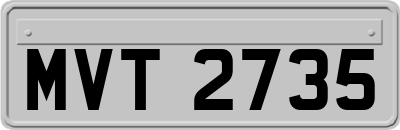 MVT 2735